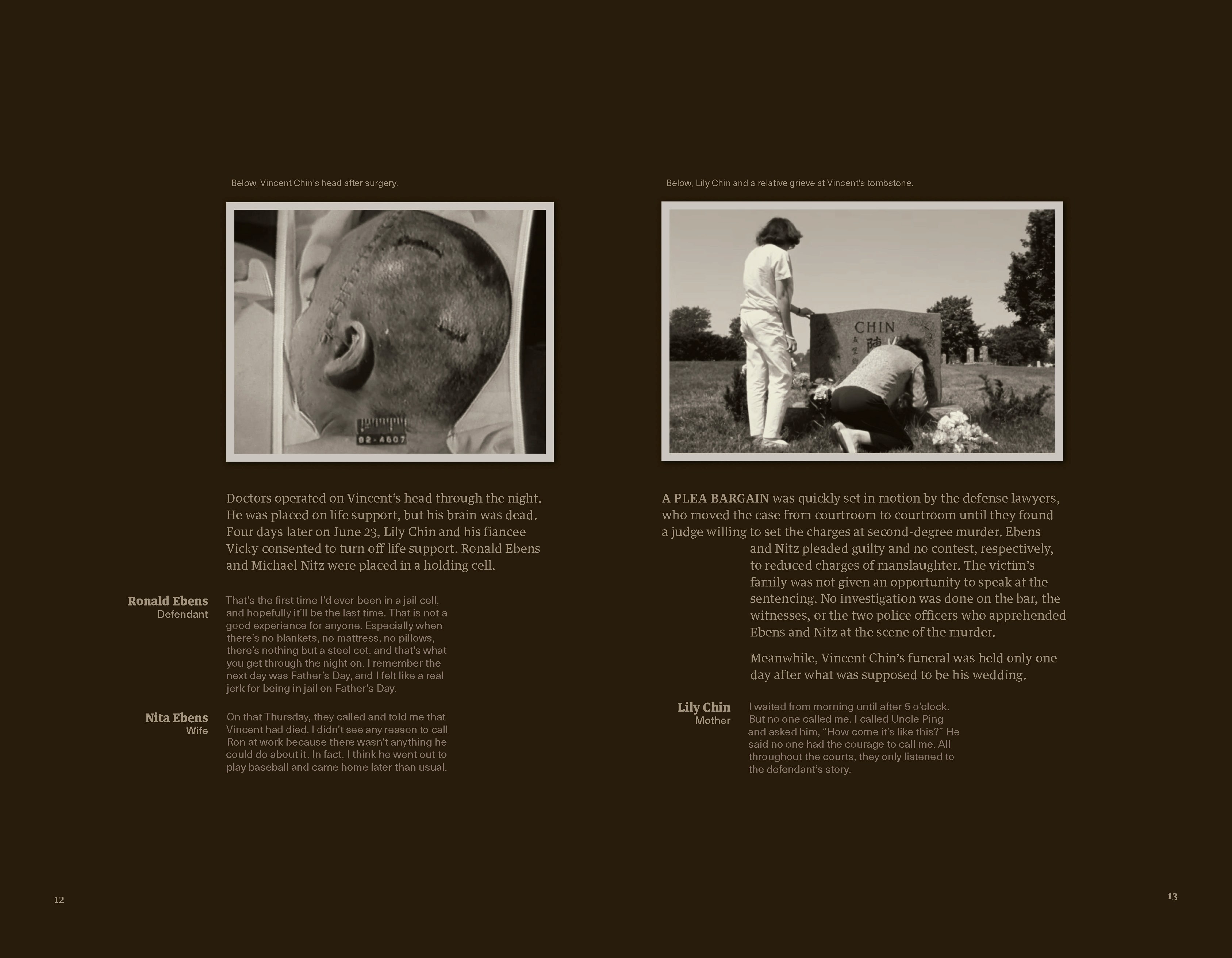 Below, Vincent Chin's head after surgery.

82-4607

Doctors operated on Vincent's head through the night. He was placed on life support, but his brain was dead. Four days later on June 23, Lily Chin and his fiancee Vicky consented to turn off life support. Ronald Ebens and Michael Nitz were placed in a holding cell.

Ronald Ebens
Defendant

That's the first time I'd ever been in a jail cell, and hopefully it'll be the last time. That is not a good experience for anyone. Especially when there's no blankets, no mattress, no pillows, there's nothing but a steel cot, and that's what you get through the night on. I remember the next day was Father's Day, and I felt like a real jerk for being in jail on Father's Day.

Nita Ebens
Wife

On that Thursday, they called and told me that Vincent had died. I didn't see any reason to call Ron at work because there wasn't anything he could do about it. In fact, I think he went out to play baseball and came home later than usual.

12

Below, Lily Chin and a relative grieve at Vincent's tombstone.

CHIN
陳

A PLEA BARGAIN was quickly set in motion by the defense lawyers, who moved the case from courtroom to courtroom until they found a judge willing to set the charges at second-degree murder. Ebens and Nitz pleaded guilty and no contest, respectively, to reduced charges of manslaughter. The victim's family was not given an opportunity to speak at the sentencing. No investigation was done on the bar, the witnesses, or the two police officers who apprehended Ebens and Nitz at the scene of the murder.

Meanwhile, Vincent Chin's funeral was held only one day after what was supposed to be his wedding.

Lily Chin
Mother

I waited from morning until after 5 o'clock. But no one called me. I called Uncle Ping and asked him, "How come it's like this?" He said no one had the courage to call me. All throughout the courts, they only listened to the defendant's story.

13